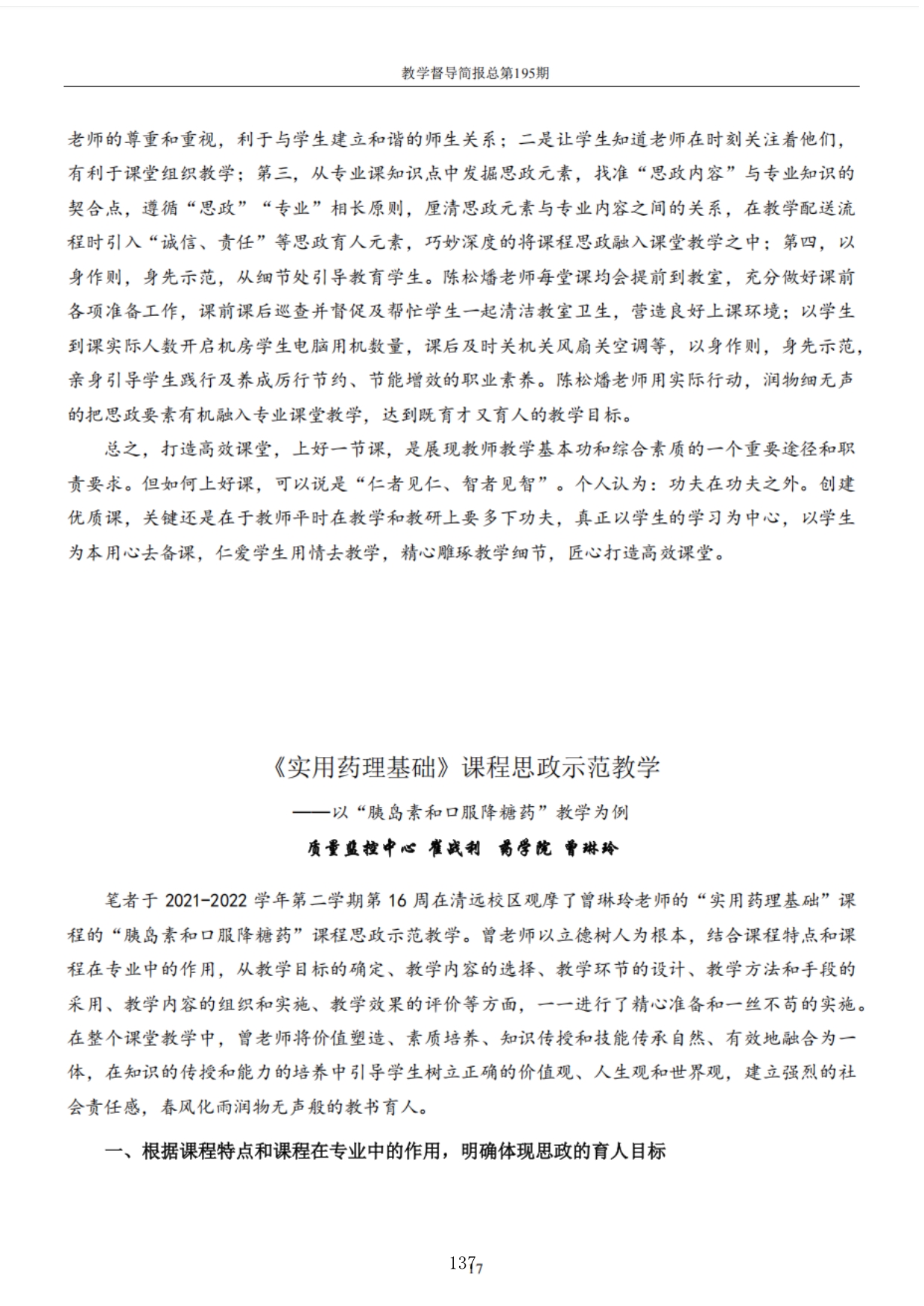 教学督导简报总第195期

老师的尊重和重视，利于与学生建立和谐的师生关系；二是让学生知道老师在时刻关注着他们，有利于课堂组织教学；第三，从专业课知识点中发掘思政元素，找准“思政内容”与专业知识的契合点，遵循“思政”“专业”相长原则，厘清思政元素与专业内容之间的关系，在教学配送流程时引入“诚信、责任”等思政育人元素，巧妙深度的将课程思政融入课堂教学之中；第四，以身作则，身先示范，从细节处引导教育学生。陈松燔老师每堂课均会提前到教室，充分做好课前各项准备工作，课前课后巡查并督促及帮忙学生一起清洁教室卫生，营造良好上课环境；以学生到课实际人数开启机房学生电脑用机数量，课后及时关机关风扇关空调等，以身作则，身先示范，亲身引导学生践行及养成厉行节约、节能增效的职业素养。陈松燔老师用实际行动，润物细无声的把思政要素有机融入专业课堂教学，达到既育才又育人的教学目标。

总之，打造高效课堂，上好一节课，是展现教师教学基本功和综合素质的一个重要途径和职责要求。但如何上好课，可以说是“仁者见仁、智者见智”。个人认为：功夫在功夫之外。创建优质课，关键还是在于教师平时在教学和教研上要多下功夫，真正以学生的学习为中心，以学生为本用心去备课，仁爱学生用情去教学，精心雕琢教学细节，匠心打造高效课堂。

《实用药理基础》课程思政示范教学

——以“胰岛素和口服降糖药”教学为例

质量监控中心 崔战利 药学院 曾琳玲

笔者于2021-2022学年第二学期第16周在清远校区观摩了曾琳玲老师的“实用药理基础”课程的“胰岛素和口服降糖药”课程思政示范教学。曾老师以立德树人为根本，结合课程特点和课程在专业中的作用，从教学目标的确定、教学内容的选择、教学环节的设计、教学方法和手段的采用、教学内容的组织和实施、教学效果的评价等方面，一一进行了精心准备和一丝不苟的实施。在整个课堂教学中，曾老师将价值塑造、素质培养、知识传授和技能传承自然、有效地融合为一体，在知识的传授和能力的培养中引导学生树立正确的价值观、人生观和世界观，建立强烈的社会责任感，春风化雨润物无声般的教书育人。

一、根据课程特点和课程在专业中的作用，明确体现思政的育人目标

137
17